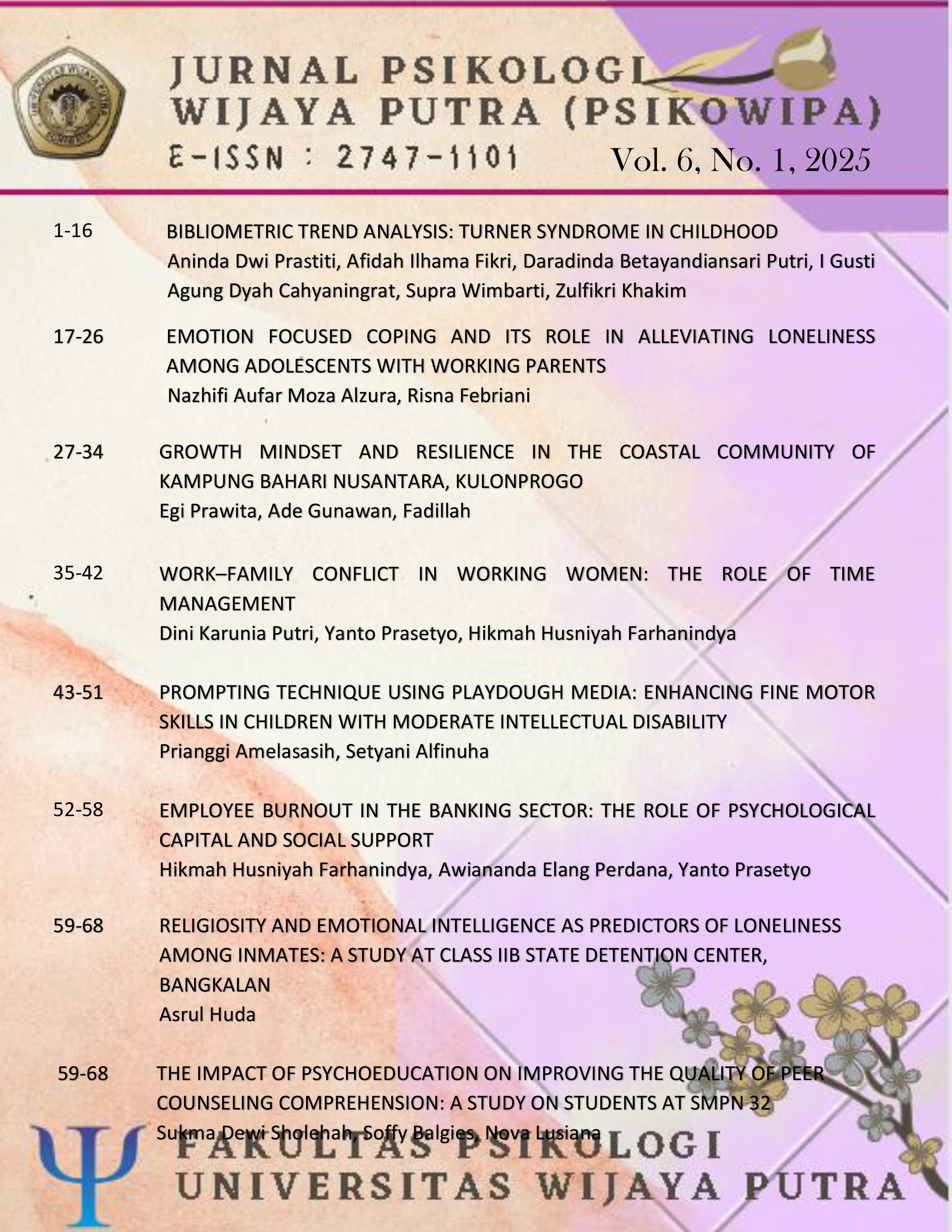 JURNAL PSIKOLOGI WIJAYA PUTRA (PSIKOWIPA)
E-ISSN : 2747-1101 Vol. 6, No. 1, 2025

1-16 BIBLIOMETRIC TREND ANALYSIS: TURNER SYNDROME IN CHILDHOOD
Aninda Dwi Prastiti, Afidah Ilhama Fikri, Daradinda Betayandiansari Putri, I Gusti Agung Dyah Cahyaningrat, Supra Wimbarti, Zulfikri Khakim

17-26 EMOTION FOCUSED COPING AND ITS ROLE IN ALLEVIATING LONELINESS AMONG ADOLESCENTS WITH WORKING PARENTS
Nazhifi Aufar Moza Alzura, Risna Febriani

27-34 GROWTH MINDSET AND RESILIENCE IN THE COASTAL COMMUNITY OF KAMPUNG BAHARI NUSANTARA, KULONPROGO
Egi Prawita, Ade Gunawan, Fadillah

35-42 WORK–FAMILY CONFLICT IN WORKING WOMEN: THE ROLE OF TIME MANAGEMENT
Dini Karunia Putri, Yanto Prasetyo, Hikmah Husniyah Farhanindya

43-51 PROMPTING TECHNIQUE USING PLAYDOUGH MEDIA: ENHANCING FINE MOTOR SKILLS IN CHILDREN WITH MODERATE INTELLECTUAL DISABILITY
Prianggi Amelasasih, Setyani Alfinuha

52-58 EMPLOYEE BURNOUT IN THE BANKING SECTOR: THE ROLE OF PSYCHOLOGICAL CAPITAL AND SOCIAL SUPPORT
Hikmah Husniyah Farhanindya, Awiananda Elang Perdana, Yanto Prasetyo

59-68 RELIGIOSITY AND EMOTIONAL INTELLIGENCE AS PREDICTORS OF LONELINESS AMONG INMATES: A STUDY AT CLASS IIB STATE DETENTION CENTER, BANGKALAN
Asrul Huda

59-68 THE IMPACT OF PSYCHOEDUCATION ON IMPROVING THE QUALITY OF PEER COUNSELING COMPREHENSION: A STUDY ON STUDENTS AT SMPN 32
Sukma Dewi Sholehah, Soffy Balgies, Nova Lusiana

FAKULTAS PSIKOLOGI
UNIVERSITAS WIJAYA PUTRA